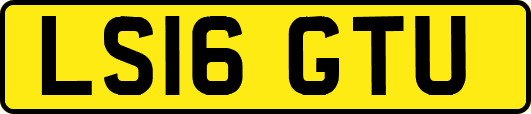 LS16 GTU